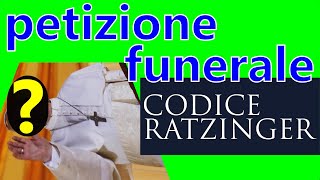 petizione
funerale
?
CODICE
RATZINGER